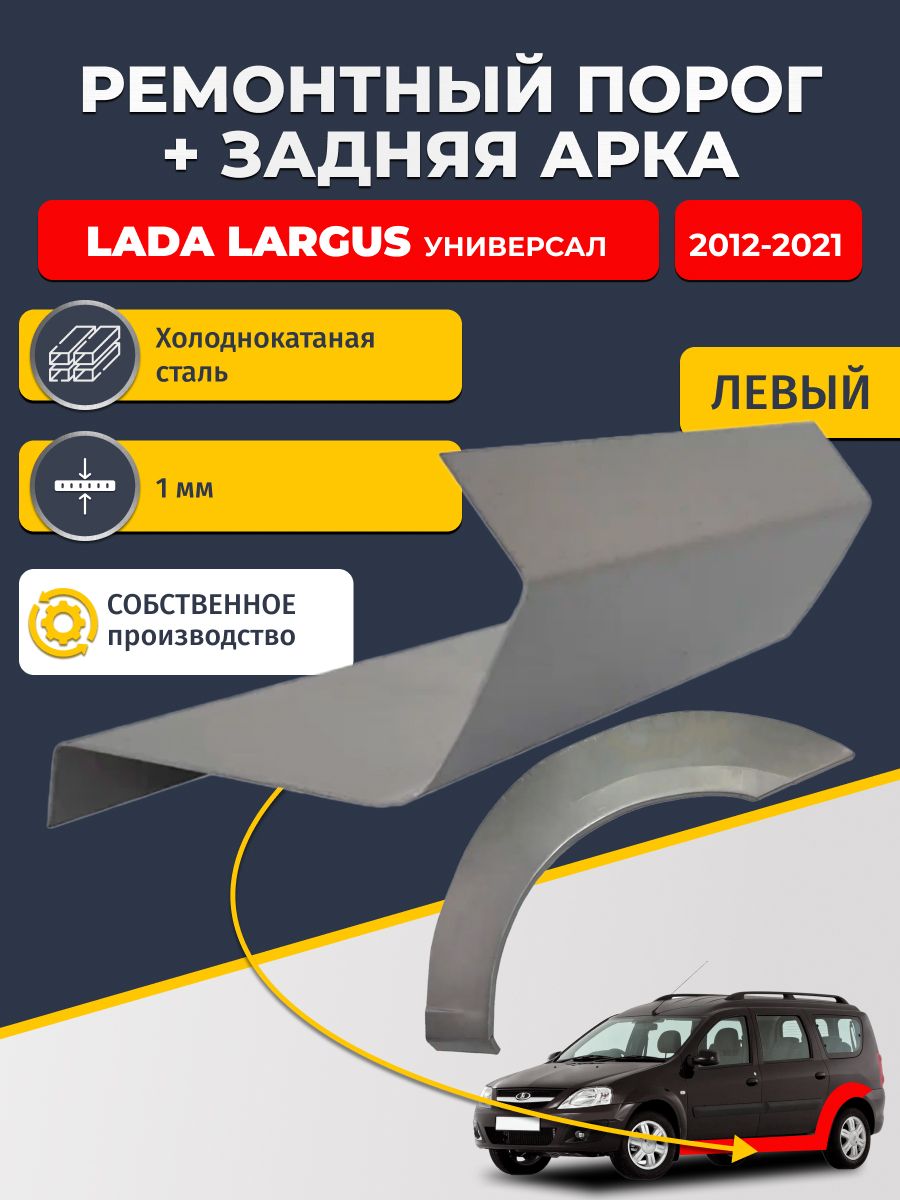 РЕМОНТНЫЙ ПОРОГ
+ ЗАДНЯЯ АРКА

LADA LARGUS УНИВЕРСАЛ

2012-2021

Холоднокатаная сталь

ЛЕВЫЙ

1 мм

СОБСТВЕННОЕ производство